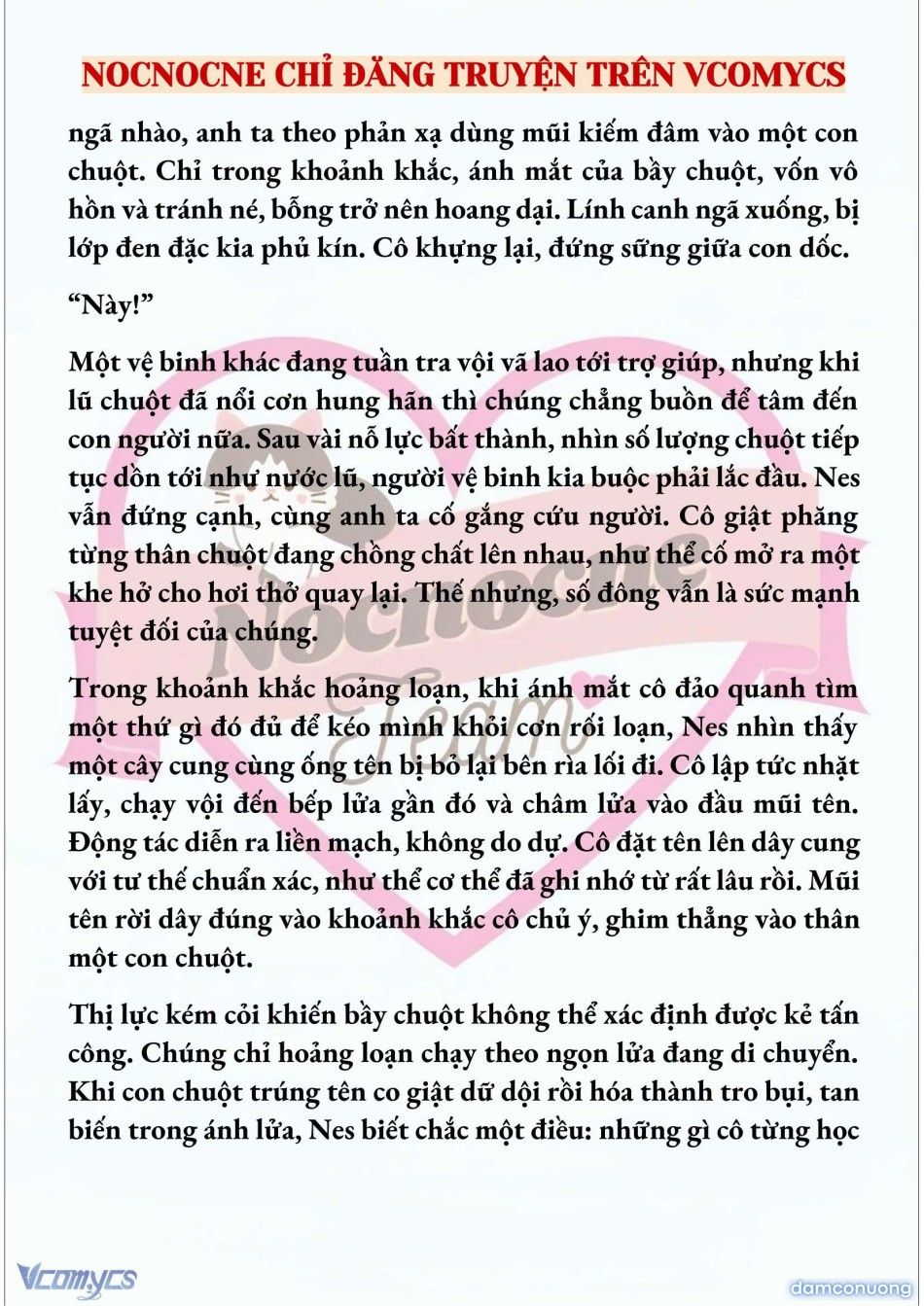 NOCNOCNE CHỈ ĐĂNG TRUYỆN TRÊN VCOMYCS

ngã nhào, anh ta theo phản xạ dùng mũi kiếm đâm vào một con chuột. Chỉ trong khoảnh khắc, ánh mắt của bầy chuột, vốn vô hồn và tránh né, bỗng trở nên hoang dại. Lính canh ngã xuống, bị lớp đen đặc kia phủ kín. Cô khựng lại, đứng sững giữa con dốc.

“Này!”

Một vệ binh khác đang tuần tra vội vã lao tới trợ giúp, nhưng khi lũ chuột đã nổi cơn hung hãn thì chúng chẳng buồn để tâm đến con người nữa. Sau vài nỗ lực bất thành, nhìn số lượng chuột tiếp tục dồn tới như nước lũ, người vệ binh kia buộc phải lắc đầu. Nes vẫn đứng cạnh, cùng anh ta cố gắng cứu người. Cô giật phăng từng thân chuột đang chồng chất lên nhau, như thể cố mở ra một khe hở cho hơi thở quay lại. Thế nhưng, số đông vẫn là sức mạnh tuyệt đối của chúng.

Trong khoảnh khắc hoảng loạn, khi ánh mắt cô đảo quanh tìm một thứ gì đó đủ để kéo mình khỏi cơn rối loạn, Nes nhìn thấy một cây cung cùng ống tên bị bỏ lại bên rìa lối đi. Cô lập tức nhặt lấy, chạy vội đến bếp lửa gần đó và châm lửa vào đầu mũi tên. Động tác diễn ra liền mạch, không do dự. Cô đặt tên lên dây cung với tư thế chuẩn xác, như thể cơ thể đã ghi nhớ từ rất lâu rồi. Mũi tên rời dây đúng vào khoảnh khắc cô chủ ý, ghim thẳng vào thân một con chuột.

Thị lực kém cỏi khiến bầy chuột không thể xác định được kẻ tấn công. Chúng chỉ hoảng loạn chạy theo ngọn lửa đang di chuyển. Khi con chuột trúng tên co giật dữ dội rồi hóa thành tro bụi, tan biến trong ánh lửa, Nes biết chắc một điều: những gì cô từng học

Nocnocne Team

Vcomycs

damconuong